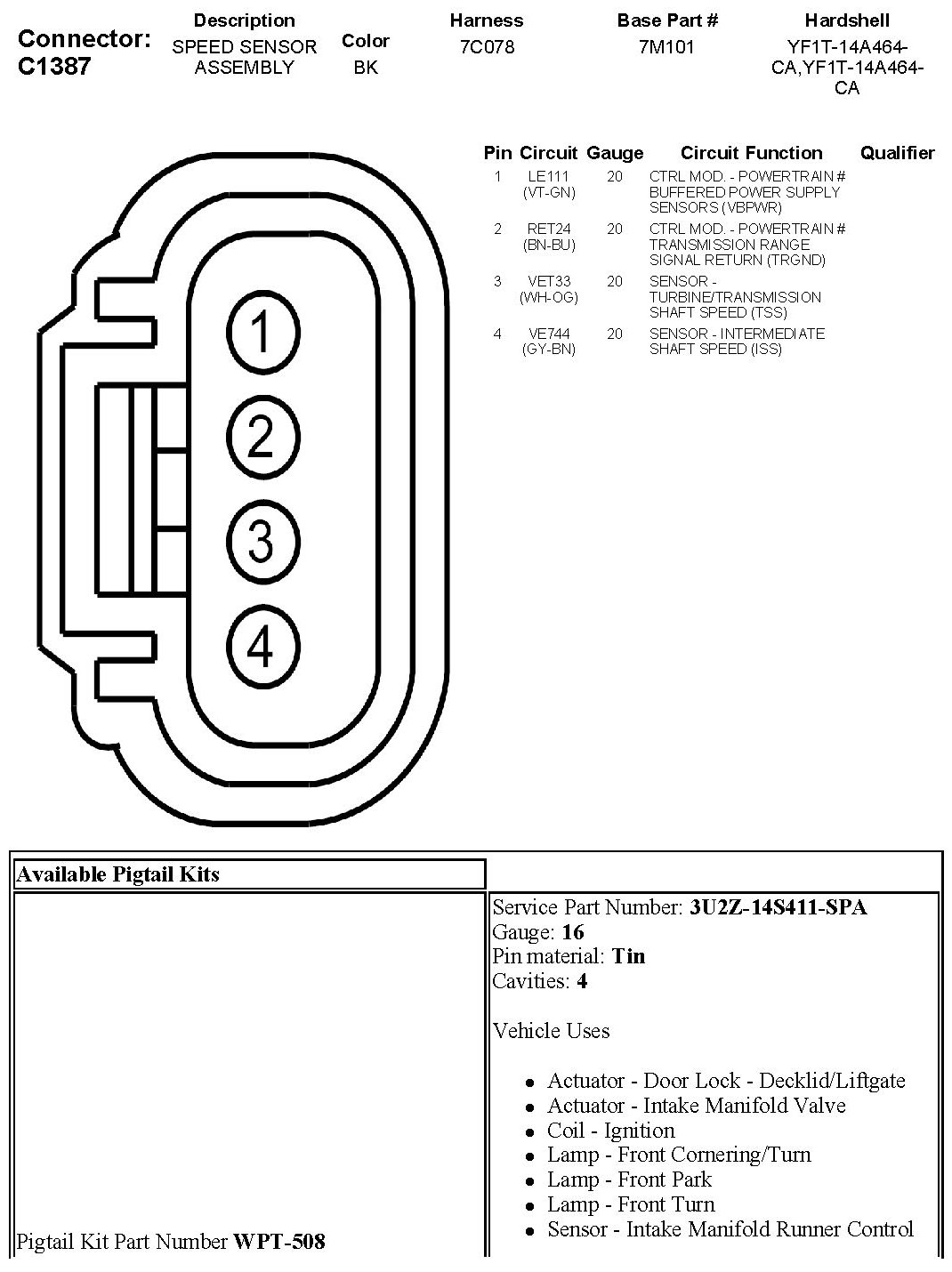 Connector: C1387

| Description | Color | Harness | Base Part # | Hardshell |
|---|---|---|---|---|
| SPEED SENSOR ASSEMBLY | BK | 7C078 | 7M101 | YF1T-14A464-CA,YF1T-14A464-CA |

| Pin | Circuit | Gauge | Circuit Function | Qualifier |
|---|---|---|---|---|
| 1 | LE111 (VT-GN) | 20 | CTRL MOD. - POWERTRAIN # BUFFERED POWER SUPPLY SENSORS (VBPWR) | |
| 2 | RET24 (BN-BU) | 20 | CTRL MOD. - POWERTRAIN # TRANSMISSION RANGE SIGNAL RETURN (TRGND) | |
| 3 | VET33 (WH-OG) | 20 | SENSOR - TURBINE/TRANSMISSION SHAFT SPEED (TSS) | |
| 4 | VE744 (GY-BN) | 20 | SENSOR - INTERMEDIATE SHAFT SPEED (ISS) | |

1
2
3
4

Available Pigtail Kits

Pigtail Kit Part Number **WPT-508**

Service Part Number: **3U2Z-14S411-SPA**
Gauge: **16**
Pin material: **Tin**
Cavities: **4**

Vehicle Uses

- Actuator - Door Lock - Decklid/Liftgate
- Actuator - Intake Manifold Valve
- Coil - Ignition
- Lamp - Front Cornering/Turn
- Lamp - Front Park
- Lamp - Front Turn
- Sensor - Intake Manifold Runner Control